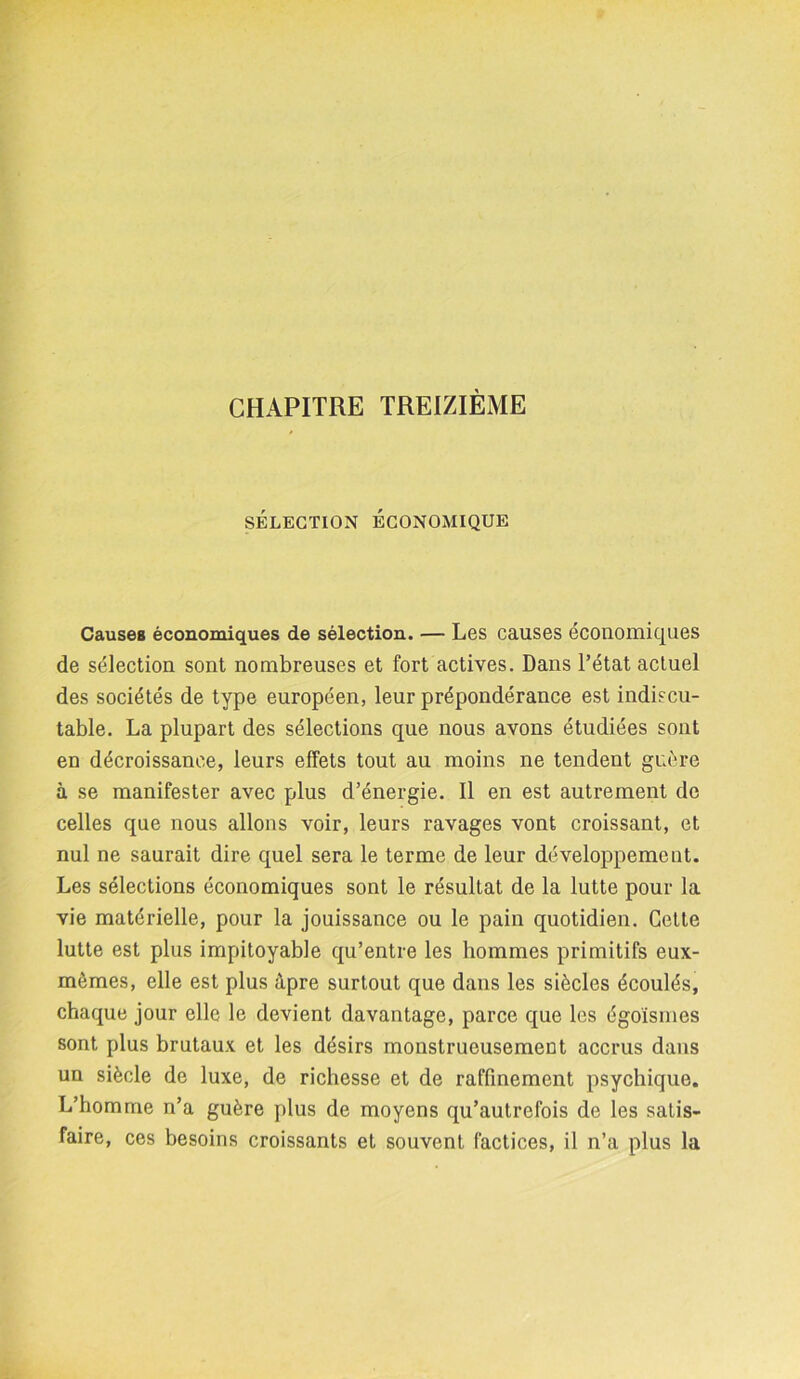 CHAPITRE TREIZIÈME

SÉLECTION ÉCONOMIQUE

Causes économiques de sélection. — Les causes économiques de sélection sont nombreuses et fort actives. Dans l'état actuel des sociétés de type européen, leur prépondérance est indiscutable. La plupart des sélections que nous avons étudiées sont en décroissance, leurs effets tout au moins ne tendent guère à se manifester avec plus d'énergie. Il en est autrement de celles que nous allons voir, leurs ravages vont croissant, et nul ne saurait dire quel sera le terme de leur développement. Les sélections économiques sont le résultat de la lutte pour la vie matérielle, pour la jouissance ou le pain quotidien. Cette lutte est plus impitoyable qu'entre les hommes primitifs eux-mêmes, elle est plus âpre surtout que dans les siècles écoulés, chaque jour elle le devient davantage, parce que les égoïsmes sont plus brutaux et les désirs monstrueusement accrus dans un siècle de luxe, de richesse et de raffinement psychique. L'homme n'a guère plus de moyens qu'autrefois de les satisfaire, ces besoins croissants et souvent factices, il n'a plus la